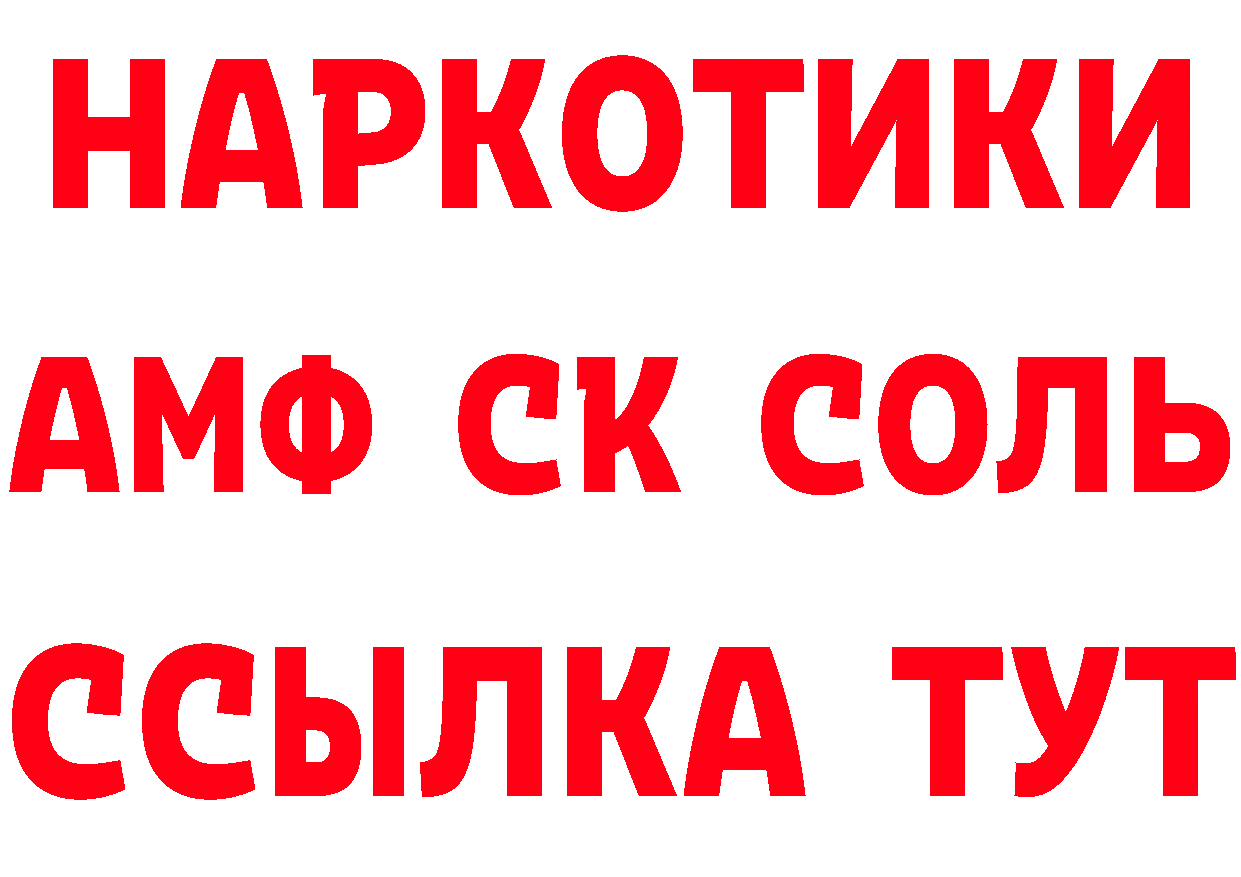 НАРКОТИКИ
АМФ СК СОЛЬ
ССЫЛКА ТУТ